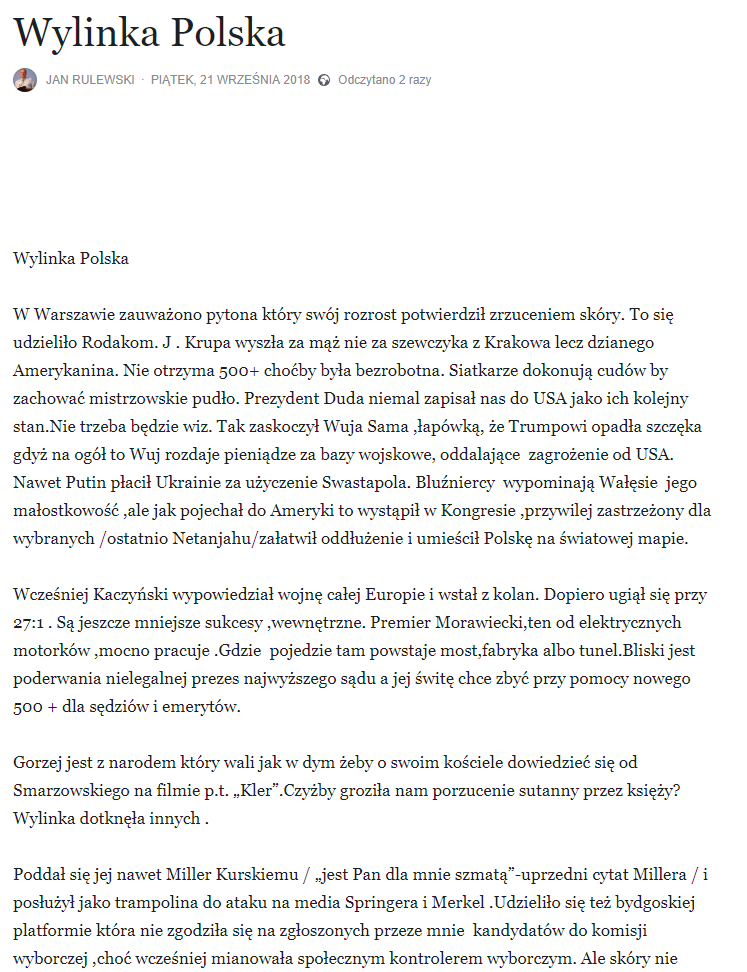 Wylinka Polska

JAN RULEWSKI · PIĄTEK, 21 WRZEŚNIA 2018 Odczytano 2 razy

Wylinka Polska

W Warszawie zauważono pytona który swój rozrost potwierdził zrzuceniem skóry. To się udzieliło Rodakom. J . Krupa wyszła za mąż nie za szewczyka z Krakowa lecz dzianego Amerykanina. Nie otrzyma 500+ choćby była bezrobotna. Siatkarze dokonują cudów by zachować mistrzowskie pudło. Prezydent Duda niemal zapisał nas do USA jako ich kolejny stan.Nie trzeba będzie wiz. Tak zaskoczył Wuja Sama ,łapówką, że Trumpowi opadła szczęka gdyż na ogół to Wuj rozdaje pieniądze za bazy wojskowe, oddalające zagrożenie od USA. Nawet Putin płacił Ukrainie za użyczenie Swastapola. Bluźniercy wypominają Wałęsie jego małostkowość ,ale jak pojechał do Ameryki to wystąpił w Kongresie ,przywilej zastrzeżony dla wybranych /ostatnio Netanjahu/załatwił oddłużenie i umieścił Polskę na światowej mapie.

Wcześniej Kaczyński wypowiedział wojnę całej Europie i wstał z kolan. Dopiero ugiął się przy 27:1 . Są jeszcze mniejsze sukcesy ,wewnętrzne. Premier Morawiecki,ten od elektrycznych motorków ,mocno pracuje .Gdzie pojedzie tam powstaje most,fabryka albo tunel.Bliski jest poderwania nielegalnej prezes najwyższego sądu a jej świtę chce zbyć przy pomocy nowego 500 + dla sędziów i emerytów.

Gorzej jest z narodem który wali jak w dym żeby o swoim kościele dowiedzieć się od Smarzowskiego na filmie p.t. „Kler”.Czyżby groziła nam porzucenie sutanny przez księży? Wylinka dotknęła innych .

Poddał się jej nawet Miller Kurskiemu / „jest Pan dla mnie szmatą”-uprzedni cytat Millera / i posłużył jako trampolina do ataku na media Springera i Merkel .Udzieliło się też bydgoskiej platformie która nie zgodziła się na zgłoszonych przeze mnie kandydatów do komisji wyborczej ,choć wcześniej mianowała społecznym kontrolerem wyborczym. Ale skóry nie